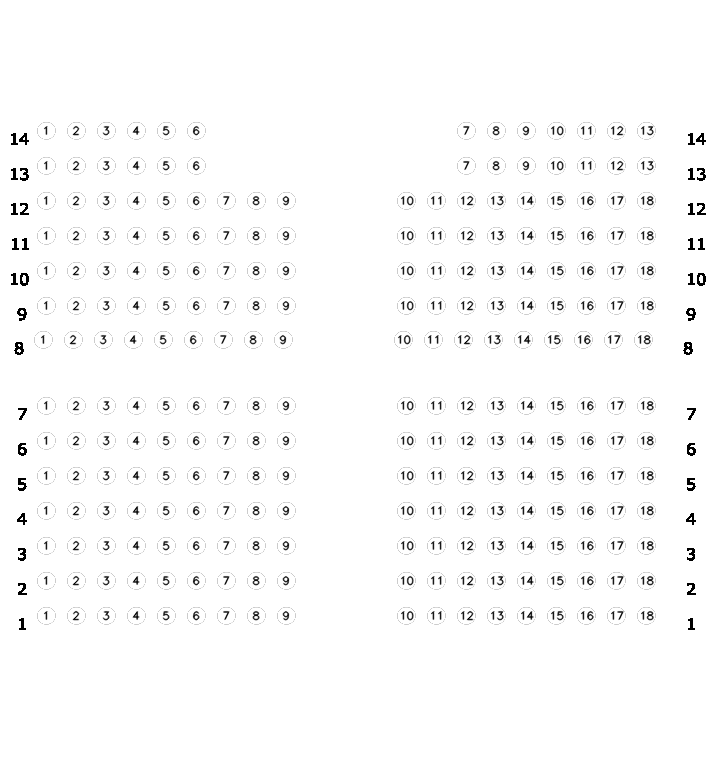 14 1 2 3 4 5 6 7 8 9 10 11 12 13 14
13 1 2 3 4 5 6 7 8 9 10 11 12 13 13
12 1 2 3 4 5 6 7 8 9 10 11 12 13 14 15 16 17 18 12
11 1 2 3 4 5 6 7 8 9 10 11 12 13 14 15 16 17 18 11
10 1 2 3 4 5 6 7 8 9 10 11 12 13 14 15 16 17 18 10
9 1 2 3 4 5 6 7 8 9 10 11 12 13 14 15 16 17 18 9
8 1 2 3 4 5 6 7 8 9 10 11 12 13 14 15 16 17 18 8

7 1 2 3 4 5 6 7 8 9 10 11 12 13 14 15 16 17 18 7
6 1 2 3 4 5 6 7 8 9 10 11 12 13 14 15 16 17 18 6
5 1 2 3 4 5 6 7 8 9 10 11 12 13 14 15 16 17 18 5
4 1 2 3 4 5 6 7 8 9 10 11 12 13 14 15 16 17 18 4
3 1 2 3 4 5 6 7 8 9 10 11 12 13 14 15 16 17 18 3
2 1 2 3 4 5 6 7 8 9 10 11 12 13 14 15 16 17 18 2
1 1 2 3 4 5 6 7 8 9 10 11 12 13 14 15 16 17 18 1